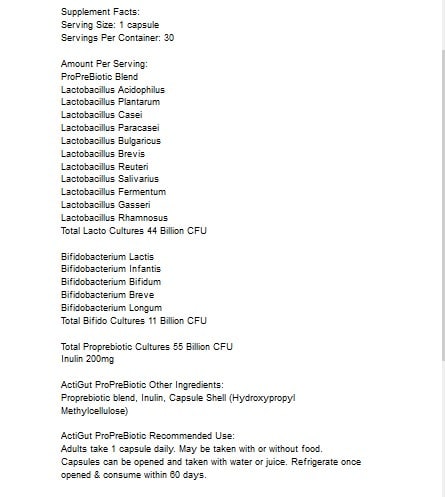 Supplement Facts:
Serving Size: 1 capsule
Servings Per Container: 30

Amount Per Serving:
ProPreBiotic Blend
Lactobacillus Acidophilus
Lactobacillus Plantarum
Lactobacillus Casei
Lactobacillus Paracasei
Lactobacillus Bulgaricus
Lactobacillus Brevis
Lactobacillus Reuteri
Lactobacillus Salivarius
Lactobacillus Fermentum
Lactobacillus Gasseri
Lactobacillus Rhamnosus
Total Lacto Cultures 44 Billion CFU

Bifidobacterium Lactis
Bifidobacterium Infantis
Bifidobacterium Bifidum
Bifidobacterium Breve
Bifidobacterium Longum
Total Bifido Cultures 11 Billion CFU

Total Proprebiotic Cultures 55 Billion CFU
Inulin 200mg

ActiGut ProPreBiotic Other Ingredients:
Proprebiotic blend, Inulin, Capsule Shell (Hydroxypropyl Methylcellulose)

ActiGut ProPreBiotic Recommended Use:
Adults take 1 capsule daily. May be taken with or without food. Capsules can be opened and taken with water or juice. Refrigerate once opened & consume within 60 days.